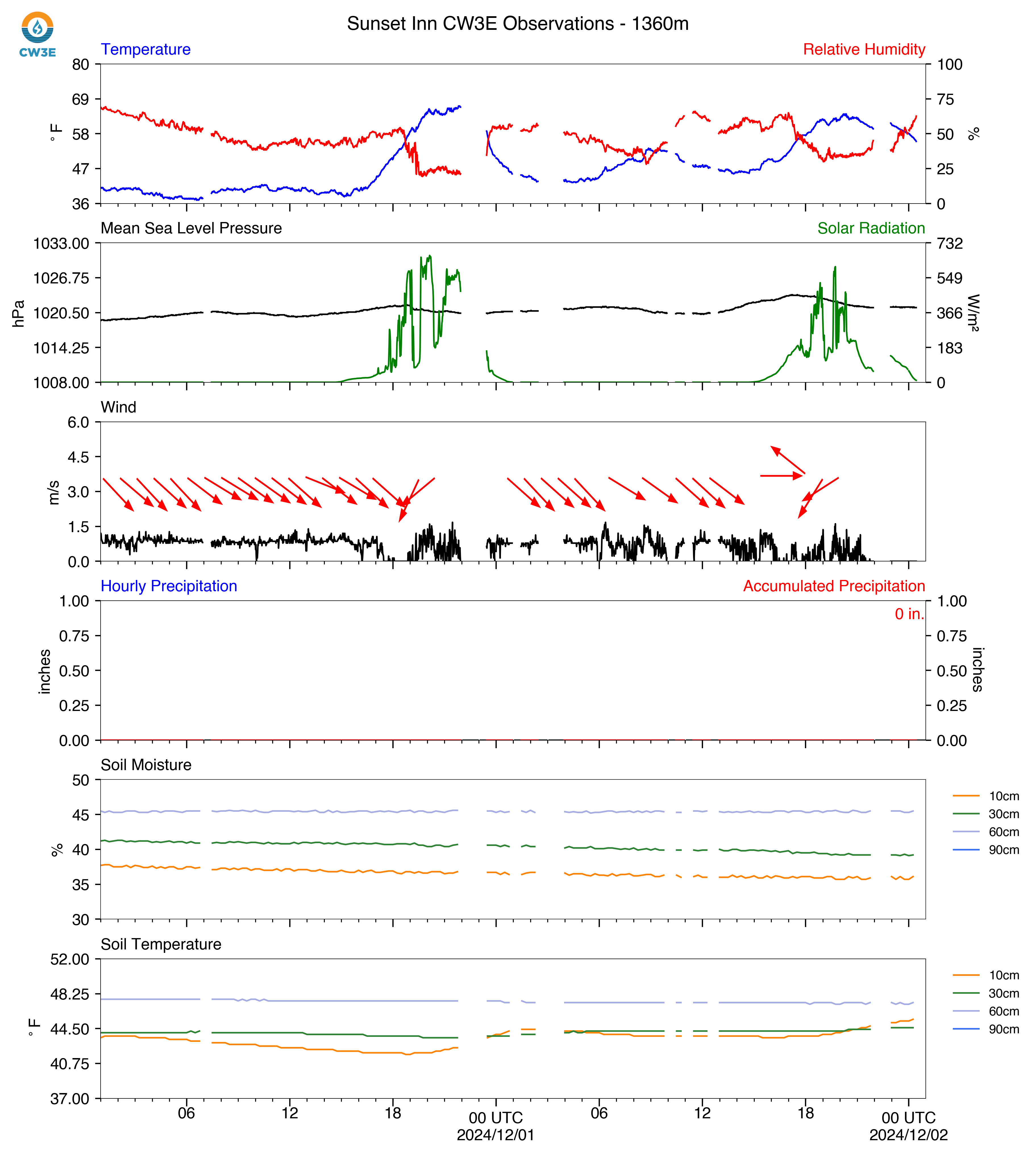 CW3E

Sunset Inn CW3E Observations - 1360m

Temperature
Relative Humidity
80
69
58
47
36
°F
100
75
50
25
0
%

Mean Sea Level Pressure
Solar Radiation
1033.00
1026.75
1020.50
1014.25
1008.00
hPa
732
549
366
183
0
W/m²

Wind
6.0
4.5
3.0
1.5
0.0
m/s

Hourly Precipitation
Accumulated Precipitation
0 in.
1.00
0.75
0.50
0.25
0.00
inches
1.00
0.75
0.50
0.25
0.00
inches

Soil Moisture
50
45
40
35
30
%
10cm
30cm
60cm
90cm

Soil Temperature
52.00
48.25
44.50
40.75
37.00
°F
10cm
30cm
60cm
90cm

06
12
18
00 UTC
2024/12/01
06
12
18
00 UTC
2024/12/02